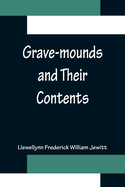 Grave-mounds and Their Contents

Llewellynn Frederick William Jewitt